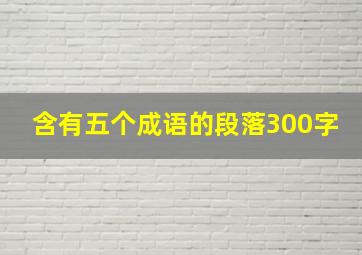 含有五个成语的段落300字